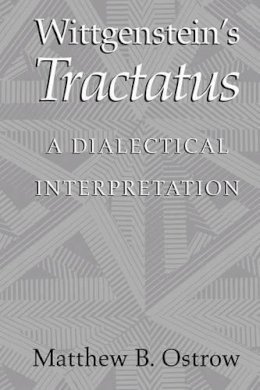 Wittgenstein's
Tractatus

A DIALECTICAL
INTERPRETATION

Matthew B. Ostrow